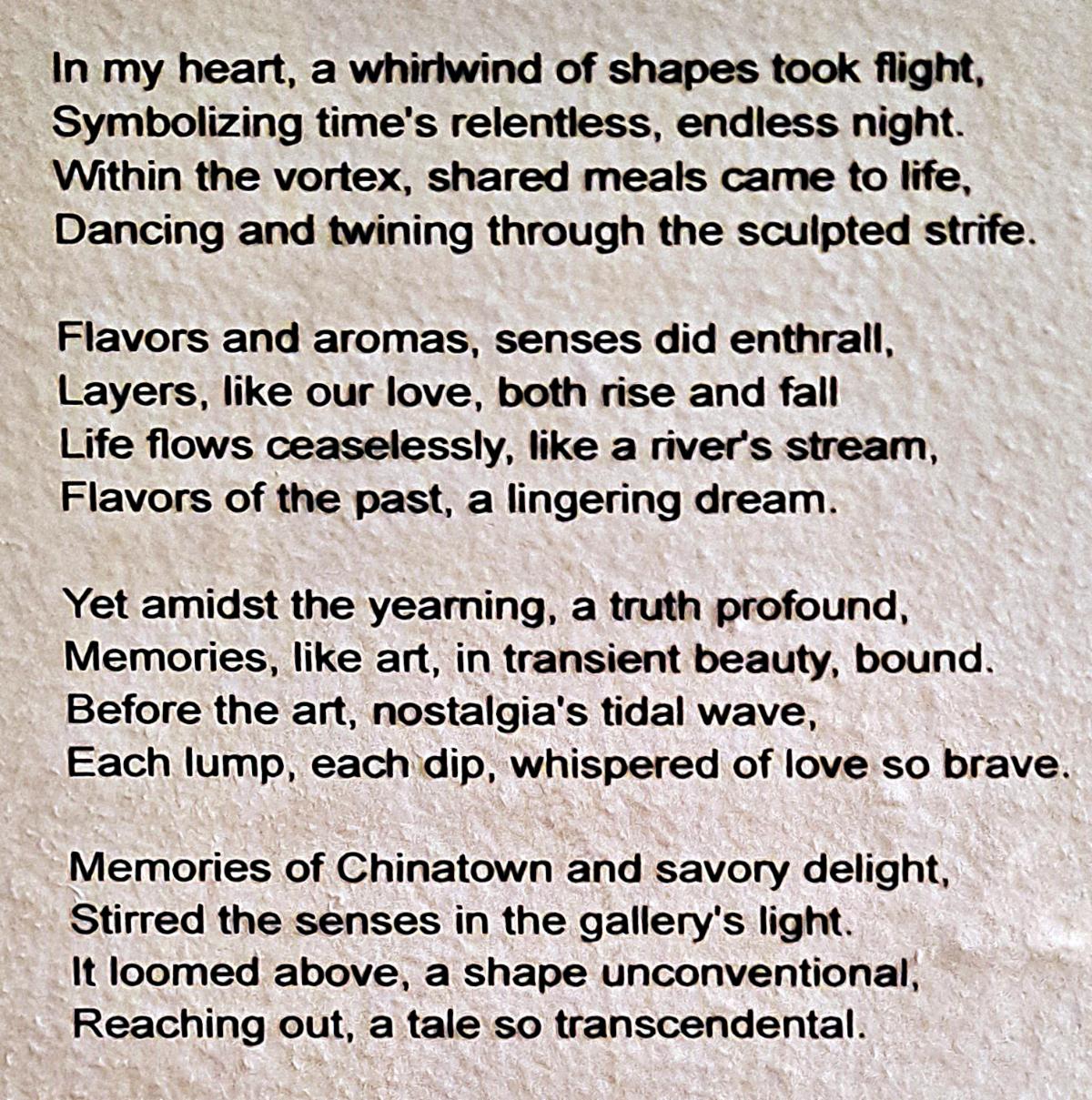 In my heart, a whirlwind of shapes took flight,
Symbolizing time's relentless, endless night.
Within the vortex, shared meals came to life,
Dancing and twining through the sculpted strife.

Flavors and aromas, senses did enthrall,
Layers, like our love, both rise and fall
Life flows ceaselessly, like a river's stream,
Flavors of the past, a lingering dream.

Yet amidst the yearning, a truth profound,
Memories, like art, in transient beauty, bound.
Before the art, nostalgia's tidal wave,
Each lump, each dip, whispered of love so brave.

Memories of Chinatown and savory delight,
Stirred the senses in the gallery's light.
It loomed above, a shape unconventional,
Reaching out, a tale so transcendental.